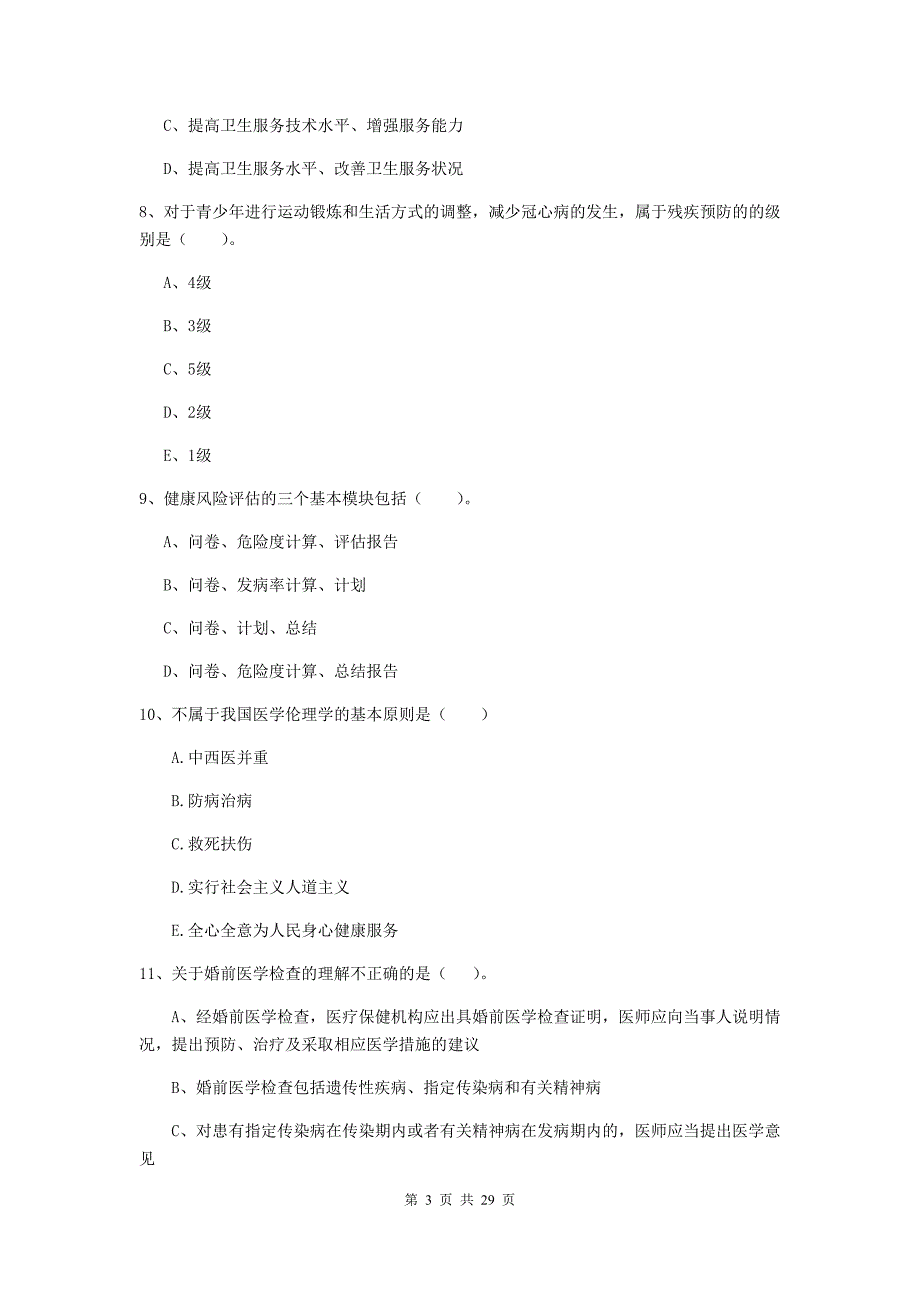 C、提高卫生服务技术水平、增强服务能力

D、提高卫生服务水平、改善卫生服务状况

8、对于青少年进行运动锻炼和生活方式的调整，减少冠心病的发生，属于残疾预防的的级别是（　　）。

A、4级

B、3级

C、5级

D、2级

E、1级

9、健康风险评估的三个基本模块包括（　　）。

A、问卷、危险度计算、评估报告

B、问卷、发病率计算、计划

C、问卷、计划、总结

D、问卷、危险度计算、总结报告

10、不属于我国医学伦理学的基本原则是（　　）

A.中西医并重

B.防病治病

C.救死扶伤

D.实行社会主义人道主义

E.全心全意为人民身心健康服务

11、关于婚前医学检查的理解不正确的是（　　）。

A、经婚前医学检查，医疗保健机构应出具婚前医学检查证明，医师应向当事人说明情况，提出预防、治疗及采取相应医学措施的建议

B、婚前医学检查包括遗传性疾病、指定传染病和有关精神病

C、对患有指定传染病在传染期内或者有关精神病在发病期内的，医师应当提出医学意见

第 3 页 共 29 页